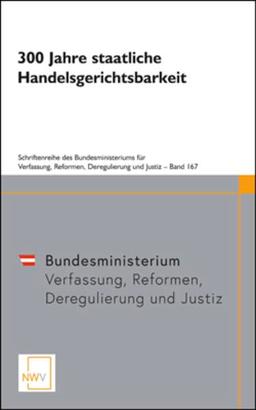 300 Jahre staatliche Handelsgerichtsbarkeit

Schriftenreihe des Bundesministeriums für Verfassung, Reformen, Deregulierung und Justiz – Band 167

Bundesministerium
Verfassung, Reformen, Deregulierung und Justiz

NWV